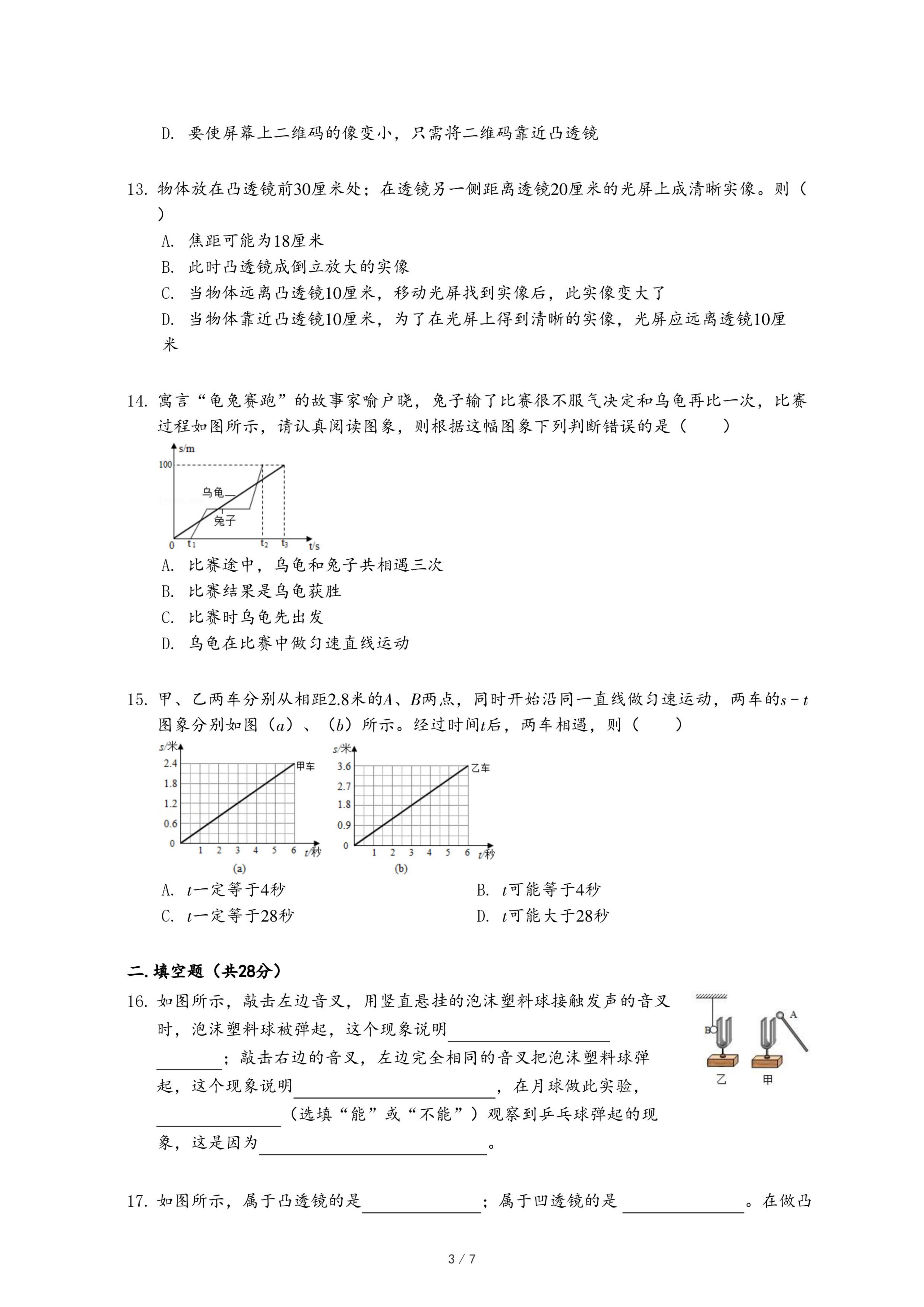 D. 要使屏幕上二维码的像变小，只需将二维码靠近凸透镜

13. 物体放在凸透镜前30厘米处；在透镜另一侧距离透镜20厘米的光屏上成清晰实像。则（ ）

A. 焦距可能为18厘米

B. 此时凸透镜成倒立放大的实像

C. 当物体远离凸透镜10厘米，移动光屏找到实像后，此实像变大了

D. 当物体靠近凸透镜10厘米，为了在光屏上得到清晰的实像，光屏应远离透镜10厘米

14. 寓言“龟兔赛跑”的故事家喻户晓，兔子输了比赛很不服气决定和乌龟再比一次，比赛过程如图所示，请认真阅读图象，则根据这幅图象下列判断错误的是（ ）

s/m
100
乌龟
兔子
0 $t_1$ $t_2$ $t_3$ t/s

A. 比赛途中，乌龟和兔子共相遇三次

B. 比赛结果是乌龟获胜

C. 比赛时乌龟先出发

D. 乌龟在比赛中做匀速直线运动

15. 甲、乙两车分别从相距2.8米的$A$、$B$两点，同时开始沿同一直线做匀速运动，两车的$s-t$图象分别如图（$a$）、（$b$）所示。经过时间$t$后，两车相遇，则（ ）

s/米
2.4
1.8
1.2
0.6
0
1 2 3 4 5 6 t/秒
甲车
(a)

s/米
3.6
2.7
1.8
0.9
0
1 2 3 4 5 6 t/秒
乙车
(b)

A. $t$一定等于4秒

B. $t$可能等于4秒

C. $t$一定等于28秒

D. $t$可能大于28秒

二. 填空题（共28分）

16. 如图所示，敲击左边音叉，用竖直悬挂的泡沫塑料球接触发声的音叉时，泡沫塑料球被弹起，这个现象说明________________；敲击右边的音叉，左边完全相同的音叉把泡沫塑料球弹起，这个现象说明________________，在月球做此实验，________（选填“能”或“不能”）观察到乒乓球弹起的现象，这是因为________________。

B
A
乙
甲

17. 如图所示，属于凸透镜的是________；属于凹透镜的是________。在做凸

3 / 7